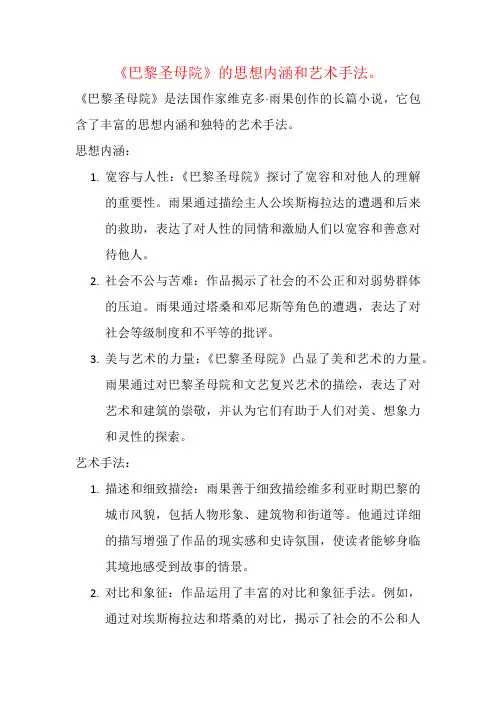 《巴黎圣母院》的思想内涵和艺术手法。

《巴黎圣母院》是法国作家维克多·雨果创作的长篇小说，它包含了丰富的思想内涵和独特的艺术手法。

思想内涵：

1. 宽容与人性：《巴黎圣母院》探讨了宽容和对他人的理解的重要性。雨果通过描绘主人公埃斯梅拉达的遭遇和后来的救助，表达了对人性的同情和激励人们以宽容和善意对待他人。

2. 社会不公与苦难：作品揭示了社会的不公正和对弱势群体的压迫。雨果通过塔桑和邓尼斯等角色的遭遇，表达了对社会等级制度和不平等的批评。

3. 美与艺术的力量：《巴黎圣母院》凸显了美和艺术的力量。雨果通过对巴黎圣母院和文艺复兴艺术的描绘，表达了对艺术和建筑的崇敬，并认为它们有助于人们对美、想象力和灵性的探索。

艺术手法：

1. 描述和细致描绘：雨果善于细致描绘维多利亚时期巴黎的城市风貌，包括人物形象、建筑物和街道等。他通过详细的描写增强了作品的现实感和史诗氛围，使读者能够身临其境地感受到故事的情景。

2. 对比和象征：作品运用了丰富的对比和象征手法。例如，通过对埃斯梅拉达和塔桑的对比，揭示了社会的不公和人